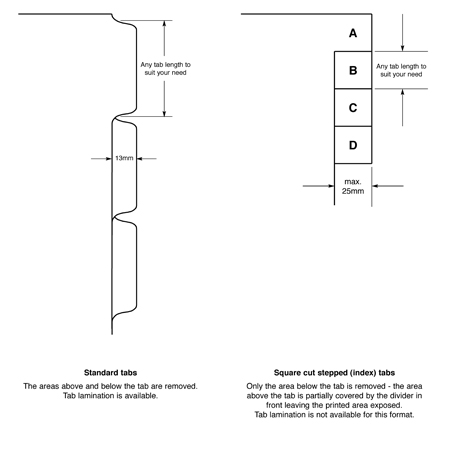 Any tab length to suit your need

13mm

Standard tabs

The areas above and below the tab are removed. Tab lamination is available.

A

B

C

D

Any tab length to suit your need

max. 25mm

Square cut stepped (index) tabs

Only the area below the tab is removed - the area above the tab is partially covered by the divider in front leaving the printed area exposed. Tab lamination is not available for this format.